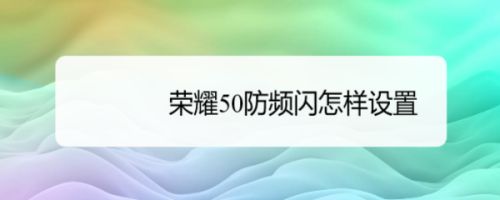 荣耀50防频闪怎样设置